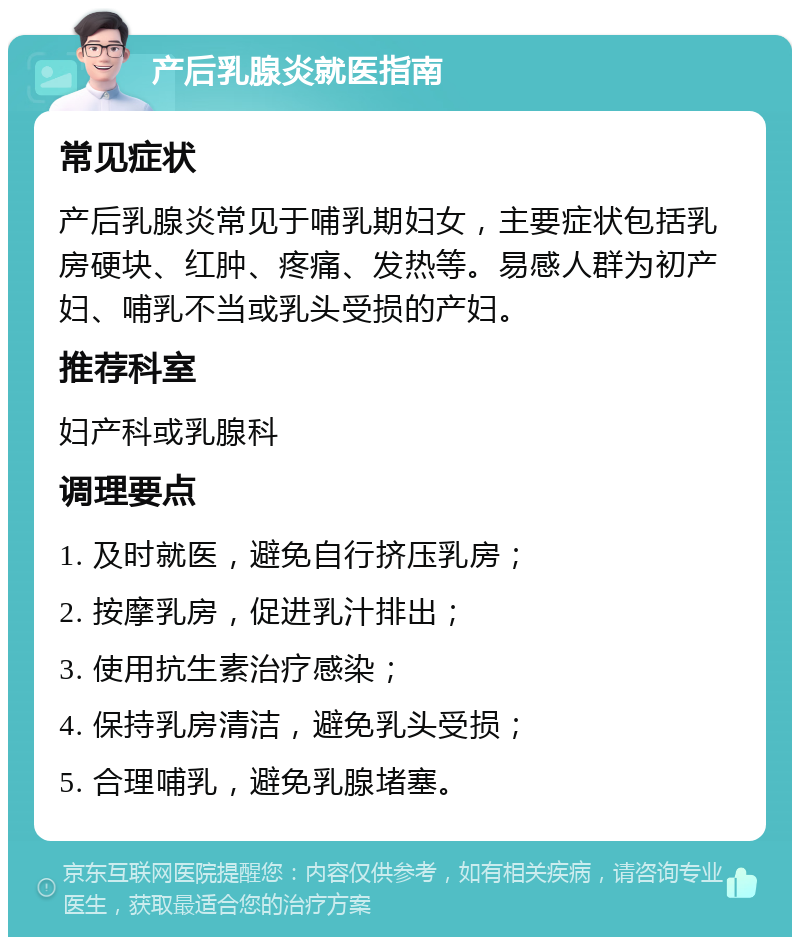 产后乳腺炎就医指南

常见症状

产后乳腺炎常见于哺乳期妇女，主要症状包括乳房硬块、红肿、疼痛、发热等。易感人群为初产妇、哺乳不当或乳头受损的产妇。

推荐科室

妇产科或乳腺科

调理要点

1. 及时就医，避免自行挤压乳房；

2. 按摩乳房，促进乳汁排出；

3. 使用抗生素治疗感染；

4. 保持乳房清洁，避免乳头受损；

5. 合理哺乳，避免乳腺堵塞。

京东互联网医院提醒您：内容仅供参考，如有相关疾病，请咨询专业医生，获取最适合您的治疗方案